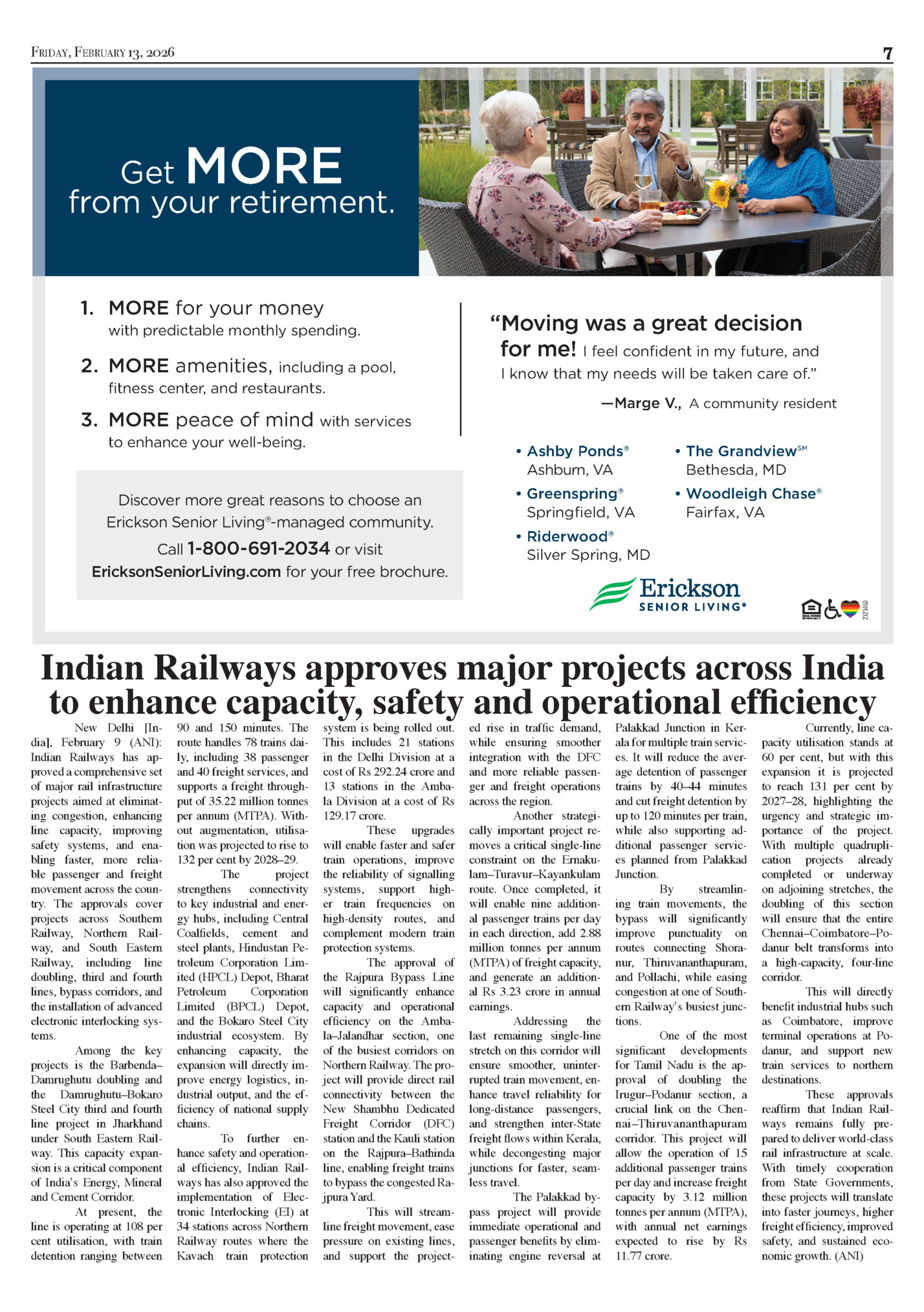 FRIDAY, FEBRUARY 13, 2026

7

Get MORE from your retirement.

1. MORE for your money with predictable monthly spending.

2. MORE amenities, including a pool, fitness center, and restaurants.

3. MORE peace of mind with services to enhance your well-being.

Discover more great reasons to choose an Erickson Senior Living®-managed community.

Call 1-800-691-2034 or visit EricksonSeniorLiving.com for your free brochure.

"Moving was a great decision for me! I feel confident in my future, and I know that my needs will be taken care of."

—Marge V., A community resident

• Ashby Ponds® Ashburn, VA
• Greenspring® Springfield, VA
• Riderwood® Silver Spring, MD
• The Grandview℠ Bethesda, MD
• Woodleigh Chase® Fairfax, VA

Erickson SENIOR LIVING®

2323460

Indian Railways approves major projects across India to enhance capacity, safety and operational efficiency

New Delhi [India], February 9 (ANI): Indian Railways has approved a comprehensive set of major rail infrastructure projects aimed at eliminating congestion, enhancing line capacity, improving safety systems, and enabling faster, more reliable passenger and freight movement across the country. The approvals cover projects across Southern Railway, Northern Railway, and South Eastern Railway, including line doubling, third and fourth lines, bypass corridors, and the installation of advanced electronic interlocking systems.

Among the key projects is the Barbenda–Damrughutu doubling and the Damrughutu–Bokaro Steel City third and fourth line project in Jharkhand under South Eastern Railway. This capacity expansion is a critical component of India's Energy, Mineral and Cement Corridor.

At present, the line is operating at 108 per cent utilisation, with train detention ranging between 90 and 150 minutes. The route handles 78 trains daily, including 38 passenger and 40 freight services, and supports a freight throughput of 35.22 million tonnes per annum (MTPA). Without augmentation, utilisation was projected to rise to 132 per cent by 2028–29.

The project strengthens connectivity to key industrial and energy hubs, including Central Coalfields, cement and steel plants, Hindustan Petroleum Corporation Limited (HPCL) Depot, Bharat Petroleum Corporation Limited (BPCL) Depot, and the Bokaro Steel City industrial ecosystem. By enhancing capacity, the expansion will directly improve energy logistics, industrial output, and the efficiency of national supply chains.

To further enhance safety and operational efficiency, Indian Railways has also approved the implementation of Electronic Interlocking (EI) at 34 stations across Northern Railway routes where the Kavach train protection system is being rolled out. This includes 21 stations in the Delhi Division at a cost of Rs 292.24 crore and 13 stations in the Ambala Division at a cost of Rs 129.17 crore.

These upgrades will enable faster and safer train operations, improve the reliability of signalling systems, support higher train frequencies on high-density routes, and complement modern train protection systems.

The approval of the Rajpura Bypass Line will significantly enhance capacity and operational efficiency on the Ambala–Jalandhar section, one of the busiest corridors on Northern Railway. The project will provide direct rail connectivity between the New Shambhu Dedicated Freight Corridor (DFC) station and the Kauli station on the Rajpura–Bathinda line, enabling freight trains to bypass the congested Rajpura Yard.

This will streamline freight movement, ease pressure on existing lines, and support the projected rise in traffic demand, while ensuring smoother integration with the DFC and more reliable passenger and freight operations across the region.

Another strategically important project removes a critical single-line constraint on the Ernakulam–Turavur–Kayankulam route. Once completed, it will enable nine additional passenger trains per day in each direction, add 2.88 million tonnes per annum (MTPA) of freight capacity, and generate an additional Rs 3.23 crore in annual earnings.

Addressing the last remaining single-line stretch on this corridor will ensure smoother, uninterrupted train movement, enhance travel reliability for long-distance passengers, and strengthen inter-State freight flows within Kerala, while decongesting major junctions for faster, seamless travel.

The Palakkad bypass project will provide immediate operational and passenger benefits by eliminating engine reversal at Palakkad Junction in Kerala for multiple train services. It will reduce the average detention of passenger trains by 40–44 minutes and cut freight detention by up to 120 minutes per train, while also supporting additional passenger services planned from Palakkad Junction.

By streamlining train movements, the bypass will significantly improve punctuality on routes connecting Shoranur, Thiruvananthapuram, and Pollachi, while easing congestion at one of Southern Railway's busiest junctions.

One of the most significant developments for Tamil Nadu is the approval of doubling the Irugur–Podanur section, a crucial link on the Chennai–Thiruvananthapuram corridor. This project will allow the operation of 15 additional passenger trains per day and increase freight capacity by 3.12 million tonnes per annum (MTPA), with annual net earnings expected to rise by Rs 11.77 crore.

Currently, line capacity utilisation stands at 60 per cent, but with this expansion it is projected to reach 131 per cent by 2027–28, highlighting the urgency and strategic importance of the project. With multiple quadruplication projects already completed or underway on adjoining stretches, the doubling of this section will ensure that the entire Chennai–Coimbatore–Podanur belt transforms into a high-capacity, four-line corridor.

This will directly benefit industrial hubs such as Coimbatore, improve terminal operations at Podanur, and support new train services to northern destinations.

These approvals reaffirm that Indian Railways remains fully prepared to deliver world-class rail infrastructure at scale. With timely cooperation from State Governments, these projects will translate into faster journeys, higher freight efficiency, improved safety, and sustained economic growth. (ANI)